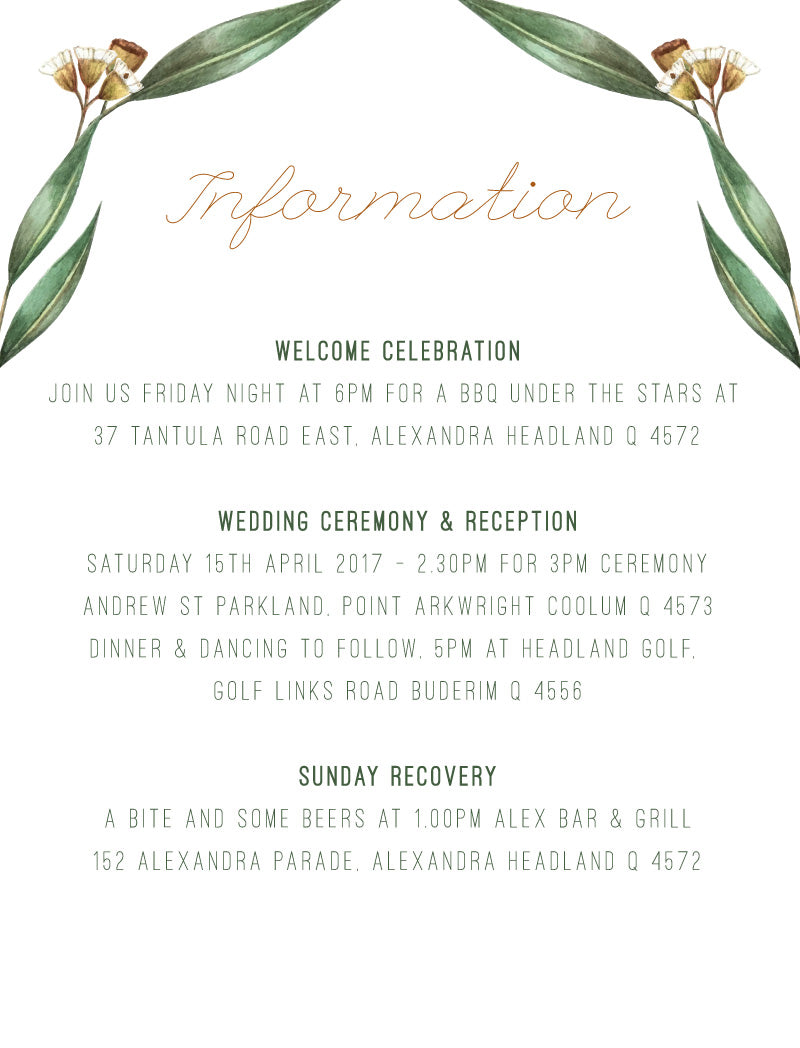 Information

WELCOME CELEBRATION
JOIN US FRIDAY NIGHT AT 6PM FOR A BBQ UNDER THE STARS AT
37 TANTULA ROAD EAST, ALEXANDRA HEADLAND Q 4572

WEDDING CEREMONY & RECEPTION
SATURDAY 15TH APRIL 2017 - 2.30PM FOR 3PM CEREMONY
ANDREW ST PARKLAND, POINT ARKWRIGHT COOLUM Q 4573
DINNER & DANCING TO FOLLOW, 5PM AT HEADLAND GOLF,
GOLF LINKS ROAD BUDERIM Q 4556

SUNDAY RECOVERY
A BITE AND SOME BEERS AT 1.00PM ALEX BAR & GRILL
152 ALEXANDRA PARADE, ALEXANDRA HEADLAND Q 4572